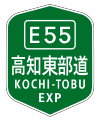 E55
高知東部道
KOCHI-TOBU
EXP